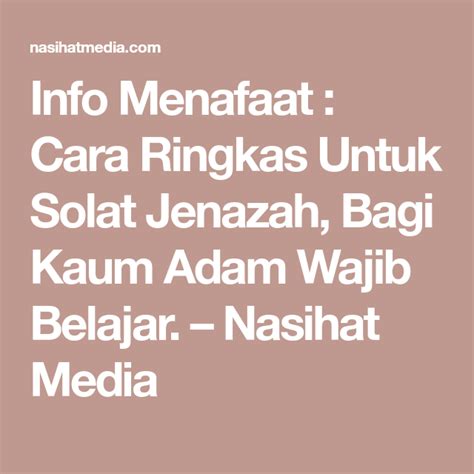 nasihatmedia.com

Info Menafaat : Cara Ringkas Untuk Solat Jenazah, Bagi Kaum Adam Wajib Belajar. – Nasihat Media